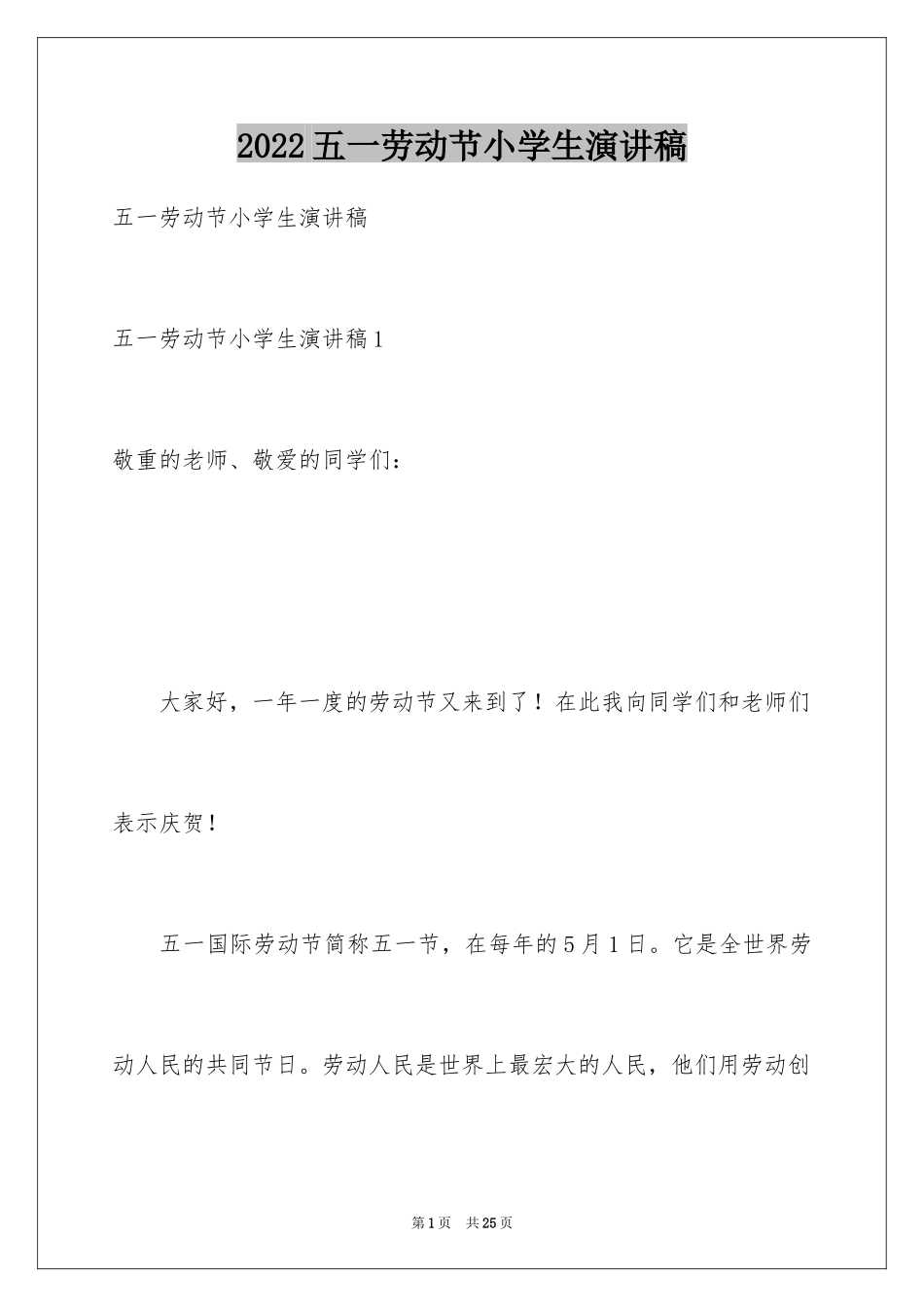 2022五一劳动节小学生演讲稿

五一劳动节小学生演讲稿

五一劳动节小学生演讲稿1

敬重的老师、敬爱的同学们：

大家好，一年一度的劳动节又来到了！在此我向同学们和老师们表示庆贺！

五一国际劳动节简称五一节，在每年的5月1日。它是全世界劳动人民的共同节日。劳动人民是世界上最宏大的人民，他们用劳动创

第1页 共25页